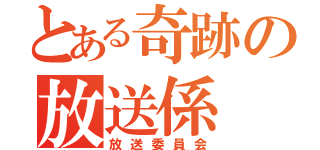 とある奇跡の
放送係
放送委員会